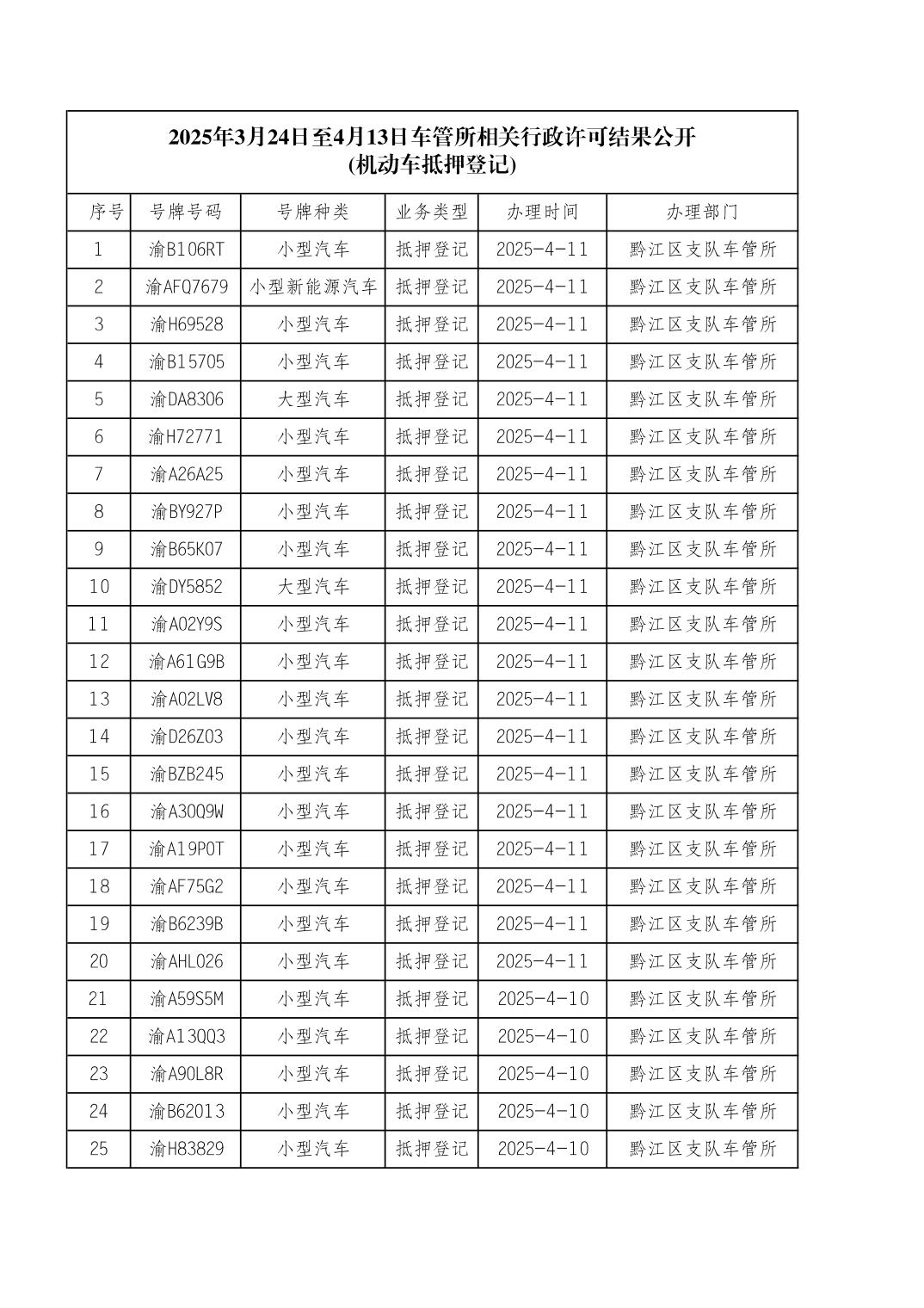 2025年3月24日至4月13日车管所相关行政许可结果公开
(机动车抵押登记)

| 序号 | 号牌号码 | 号牌种类 | 业务类型 | 办理时间 | 办理部门 |
|---|---|---|---|---|---|
| 1 | 渝B106RT | 小型汽车 | 抵押登记 | 2025-4-11 | 黔江区支队车管所 |
| 2 | 渝AFQ7679 | 小型新能源汽车 | 抵押登记 | 2025-4-11 | 黔江区支队车管所 |
| 3 | 渝H69528 | 小型汽车 | 抵押登记 | 2025-4-11 | 黔江区支队车管所 |
| 4 | 渝B15705 | 小型汽车 | 抵押登记 | 2025-4-11 | 黔江区支队车管所 |
| 5 | 渝DA8306 | 大型汽车 | 抵押登记 | 2025-4-11 | 黔江区支队车管所 |
| 6 | 渝H72771 | 小型汽车 | 抵押登记 | 2025-4-11 | 黔江区支队车管所 |
| 7 | 渝A26A25 | 小型汽车 | 抵押登记 | 2025-4-11 | 黔江区支队车管所 |
| 8 | 渝BY927P | 小型汽车 | 抵押登记 | 2025-4-11 | 黔江区支队车管所 |
| 9 | 渝B65K07 | 小型汽车 | 抵押登记 | 2025-4-11 | 黔江区支队车管所 |
| 10 | 渝DY5852 | 大型汽车 | 抵押登记 | 2025-4-11 | 黔江区支队车管所 |
| 11 | 渝A02Y9S | 小型汽车 | 抵押登记 | 2025-4-11 | 黔江区支队车管所 |
| 12 | 渝A61G9B | 小型汽车 | 抵押登记 | 2025-4-11 | 黔江区支队车管所 |
| 13 | 渝A02LV8 | 小型汽车 | 抵押登记 | 2025-4-11 | 黔江区支队车管所 |
| 14 | 渝D26Z03 | 小型汽车 | 抵押登记 | 2025-4-11 | 黔江区支队车管所 |
| 15 | 渝BZB245 | 小型汽车 | 抵押登记 | 2025-4-11 | 黔江区支队车管所 |
| 16 | 渝A30Q9W | 小型汽车 | 抵押登记 | 2025-4-11 | 黔江区支队车管所 |
| 17 | 渝A19P0T | 小型汽车 | 抵押登记 | 2025-4-11 | 黔江区支队车管所 |
| 18 | 渝AF75G2 | 小型汽车 | 抵押登记 | 2025-4-11 | 黔江区支队车管所 |
| 19 | 渝B6239B | 小型汽车 | 抵押登记 | 2025-4-11 | 黔江区支队车管所 |
| 20 | 渝AHL026 | 小型汽车 | 抵押登记 | 2025-4-11 | 黔江区支队车管所 |
| 21 | 渝A59S5M | 小型汽车 | 抵押登记 | 2025-4-10 | 黔江区支队车管所 |
| 22 | 渝A13QQ3 | 小型汽车 | 抵押登记 | 2025-4-10 | 黔江区支队车管所 |
| 23 | 渝A90L8R | 小型汽车 | 抵押登记 | 2025-4-10 | 黔江区支队车管所 |
| 24 | 渝B62013 | 小型汽车 | 抵押登记 | 2025-4-10 | 黔江区支队车管所 |
| 25 | 渝H83829 | 小型汽车 | 抵押登记 | 2025-4-10 | 黔江区支队车管所 |